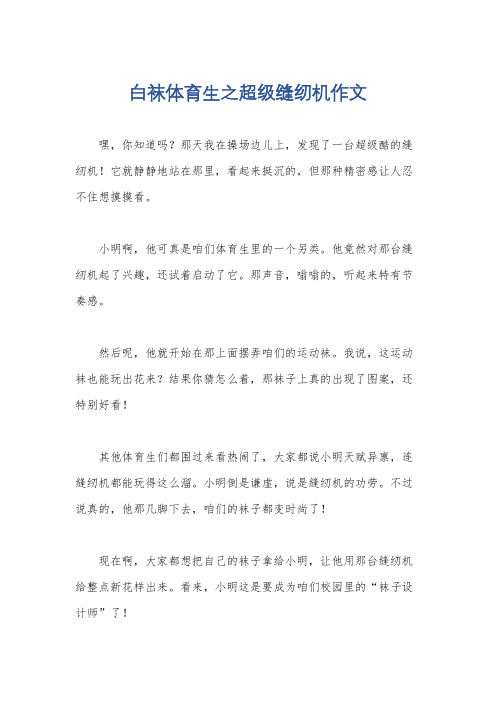 白袜体育生之超级缝纫机作文

嘿，你知道吗？那天我在操场边儿上，发现了一台超级酷的缝纫机！它就静静地站在那里，看起来挺沉的，但那种精密感让人忍不住想摸摸看。

小明啊，他可真是咱们体育生里的一个另类。他竟然对那台缝纫机起了兴趣，还试着启动了它。那声音，嗡嗡的，听起来特有节奏感。

然后呢，他就开始在那上面摆弄咱们的运动袜。我说，这运动袜也能玩出花来？结果你猜怎么着，那袜子上真的出现了图案，还特别好看！

其他体育生们都围过来看热闹了，大家都说小明天赋异禀，连缝纫机都能玩得这么溜。小明倒是谦虚，说是缝纫机的功劳。不过说真的，他那几脚下去，咱们的袜子都变时尚了！

现在啊，大家都想把自己的袜子拿给小明，让他用那台缝纫机给整点新花样出来。看来，小明这是要成为咱们校园里的“袜子设计师”了！